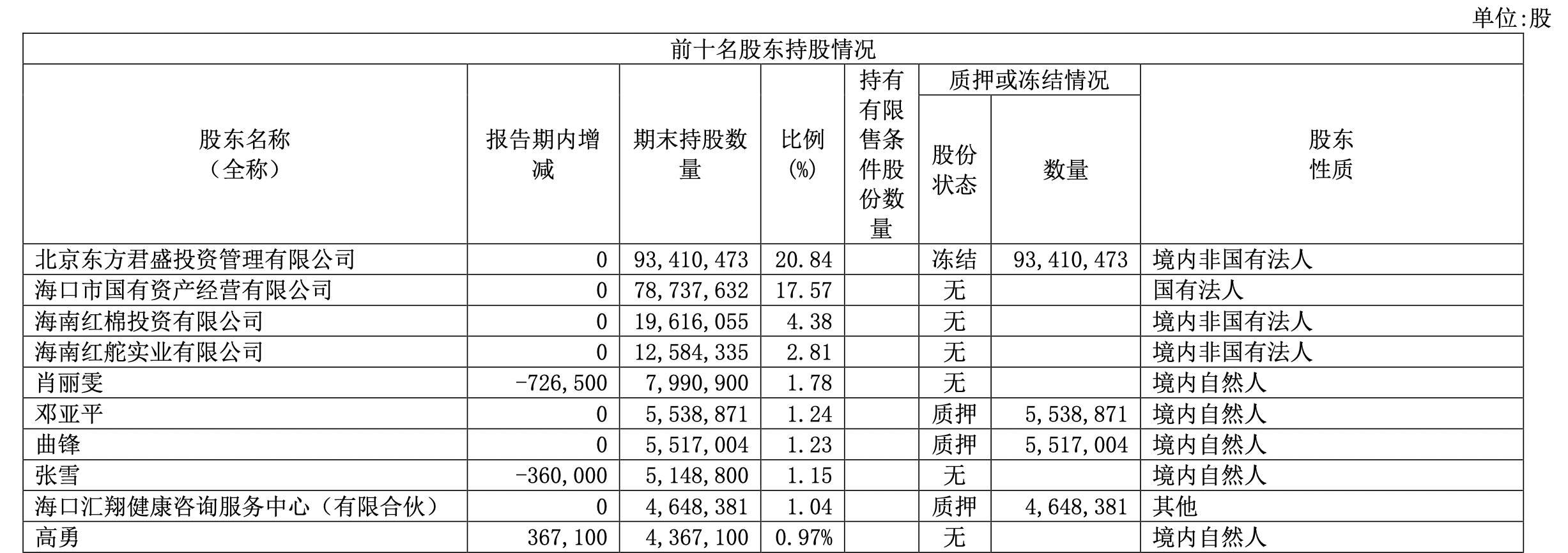 单位:股

前十名股东持股情况

| 股东名称（全称） | 报告期内增减 | 期末持股数量 | 比例(%) | 持有有限售条件股份数量 | 质押或冻结情况 股份状态 | 质押或冻结情况 数量 | 股东性质 |
|---|---|---|---|---|---|---|---|
| 北京东方君盛投资管理有限公司 | 0 | 93,410,473 | 20.84 | | 冻结 | 93,410,473 | 境内非国有法人 |
| 海口市国有资产经营有限公司 | 0 | 78,737,632 | 17.57 | | 无 | | 国有法人 |
| 海南红棉投资有限公司 | 0 | 19,616,055 | 4.38 | | 无 | | 境内非国有法人 |
| 海南红舵实业有限公司 | 0 | 12,584,335 | 2.81 | | 无 | | 境内非国有法人 |
| 肖丽雯 | -726,500 | 7,990,900 | 1.78 | | 无 | | 境内自然人 |
| 邓亚平 | 0 | 5,538,871 | 1.24 | | 质押 | 5,538,871 | 境内自然人 |
| 曲锋 | 0 | 5,517,004 | 1.23 | | 质押 | 5,517,004 | 境内自然人 |
| 张雪 | -360,000 | 5,148,800 | 1.15 | | 无 | | 境内自然人 |
| 海口汇翔健康咨询服务中心（有限合伙） | 0 | 4,648,381 | 1.04 | | 质押 | 4,648,381 | 其他 |
| 高勇 | 367,100 | 4,367,100 | 0.97% | | 无 | | 境内自然人 |